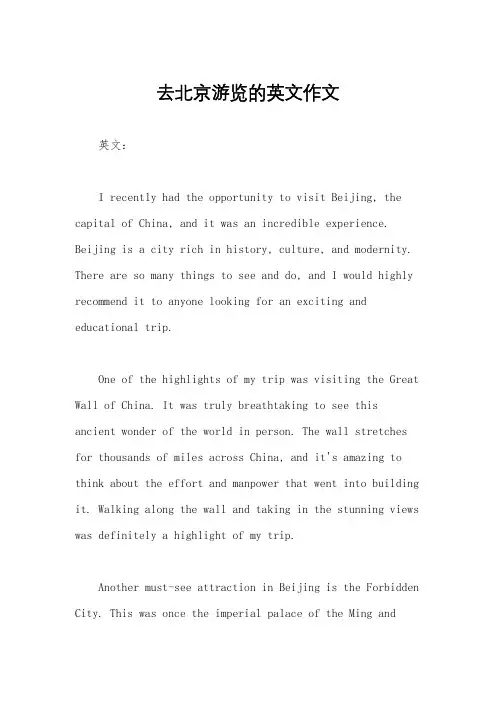 去北京游览的英文作文

英文：

I recently had the opportunity to visit Beijing, the capital of China, and it was an incredible experience. Beijing is a city rich in history, culture, and modernity. There are so many things to see and do, and I would highly recommend it to anyone looking for an exciting and educational trip.

One of the highlights of my trip was visiting the Great Wall of China. It was truly breathtaking to see this ancient wonder of the world in person. The wall stretches for thousands of miles across China, and it's amazing to think about the effort and manpower that went into building it. Walking along the wall and taking in the stunning views was definitely a highlight of my trip.

Another must-see attraction in Beijing is the Forbidden City. This was once the imperial palace of the Ming and